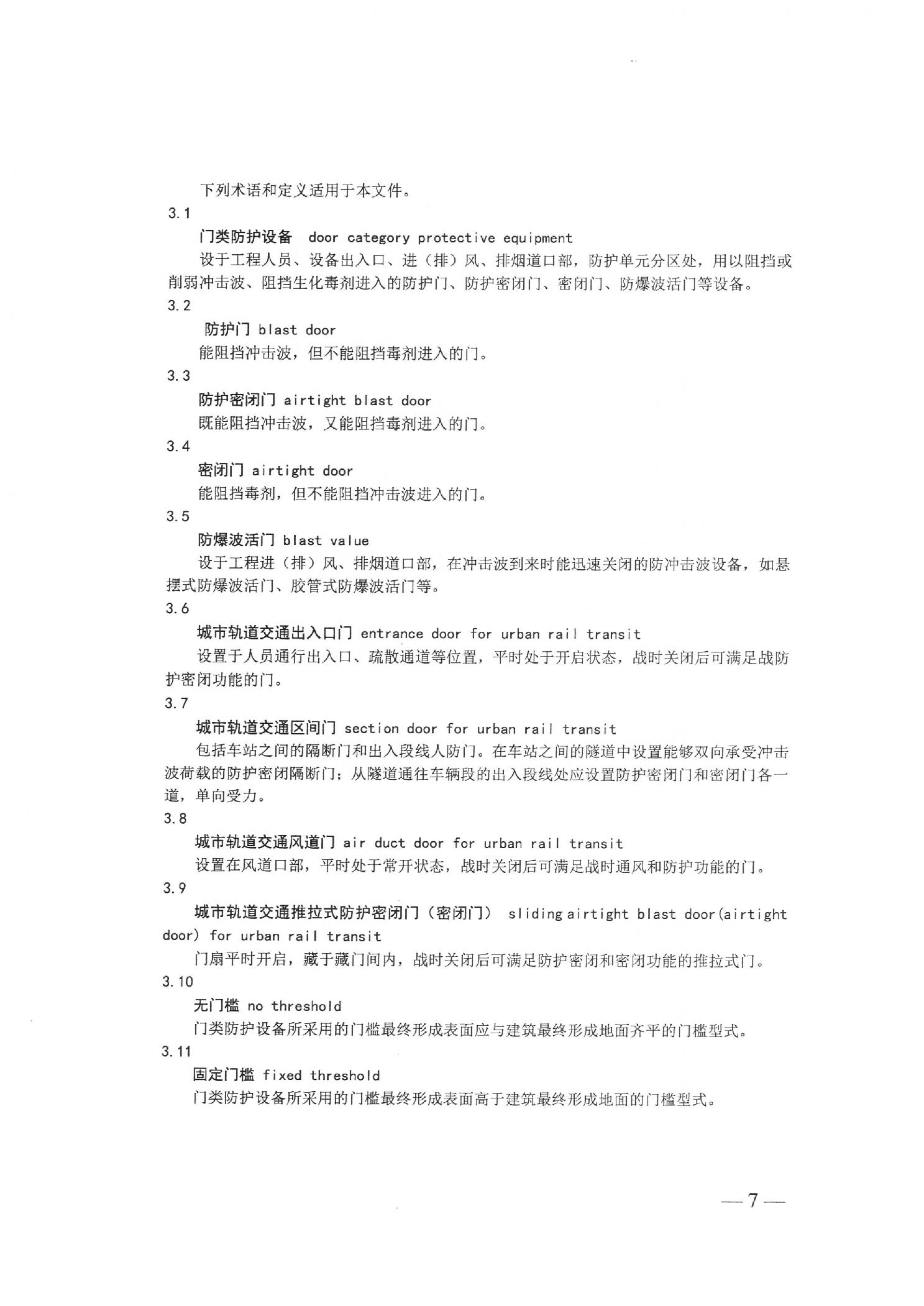 下列术语和定义适用于本文件。

3.1

门类防护设备 door category protective equipment

设于工程人员、设备出入口、进（排）风、排烟道口部，防护单元分区处，用以阻挡或削弱冲击波、阻挡生化毒剂进入的防护门、防护密闭门、密闭门、防爆波活门等设备。

3.2

防护门 blast door

能阻挡冲击波，但不能阻挡毒剂进入的门。

3.3

防护密闭门 airtight blast door

既能阻挡冲击波，又能阻挡毒剂进入的门。

3.4

密闭门 airtight door

能阻挡毒剂，但不能阻挡冲击波进入的门。

3.5

防爆波活门 blast value

设于工程进（排）风、排烟道口部，在冲击波到来时能迅速关闭的防冲击波设备，如悬摆式防爆波活门、胶管式防爆波活门等。

3.6

城市轨道交通出入口门 entrance door for urban rail transit

设置于人员通行出入口、疏散通道等位置，平时处于开启状态，战时关闭后可满足战防护密闭功能的门。

3.7

城市轨道交通区间门 section door for urban rail transit

包括车站之间的隔断门和出入段线人防门。在车站之间的隧道中设置能够双向承受冲击波荷载的防护密闭隔断门；从隧道通往车辆段的出入段线处应设置防护密闭门和密闭门各一道，单向受力。

3.8

城市轨道交通风道门 air duct door for urban rail transit

设置在风道口部，平时处于常开状态，战时关闭后可满足战时通风和防护功能的门。

3.9

城市轨道交通推拉式防护密闭门（密闭门） sliding airtight blast door(airtight door) for urban rail transit

门扇平时开启，藏于藏门间内，战时关闭后可满足防护密闭和密闭功能的推拉式门。

3.10

无门槛 no threshold

门类防护设备所采用的门槛最终形成表面应与建筑最终形成地面齐平的门槛型式。

3.11

固定门槛 fixed threshold

门类防护设备所采用的门槛最终形成表面高于建筑最终形成地面的门槛型式。

— 7 —